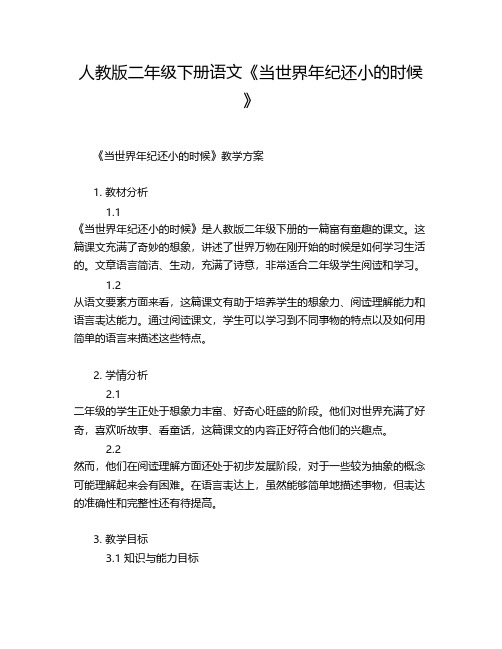 人教版二年级下册语文《当世界年纪还小的时候》

《当世界年纪还小的时候》教学方案

1. 教材分析

1.1

《当世界年纪还小的时候》是人教版二年级下册的一篇富有童趣的课文。这篇课文充满了奇妙的想象，讲述了世界万物在刚开始的时候是如何学习生活的。文章语言简洁、生动，充满了诗意，非常适合二年级学生阅读和学习。

1.2

从语文要素方面来看，这篇课文有助于培养学生的想象力、阅读理解能力和语言表达能力。通过阅读课文，学生可以学习到不同事物的特点以及如何用简单的语言来描述这些特点。

2. 学情分析

2.1

二年级的学生正处于想象力丰富、好奇心旺盛的阶段。他们对世界充满了好奇，喜欢听故事、看童话，这篇课文的内容正好符合他们的兴趣点。

2.2

然而，他们在阅读理解方面还处于初步发展阶段，对于一些较为抽象的概念可能理解起来会有困难。在语言表达上，虽然能够简单地描述事物，但表达的准确性和完整性还有待提高。

3. 教学目标

3.1 知识与能力目标